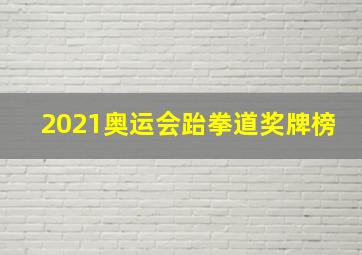 2021奥运会跆拳道奖牌榜